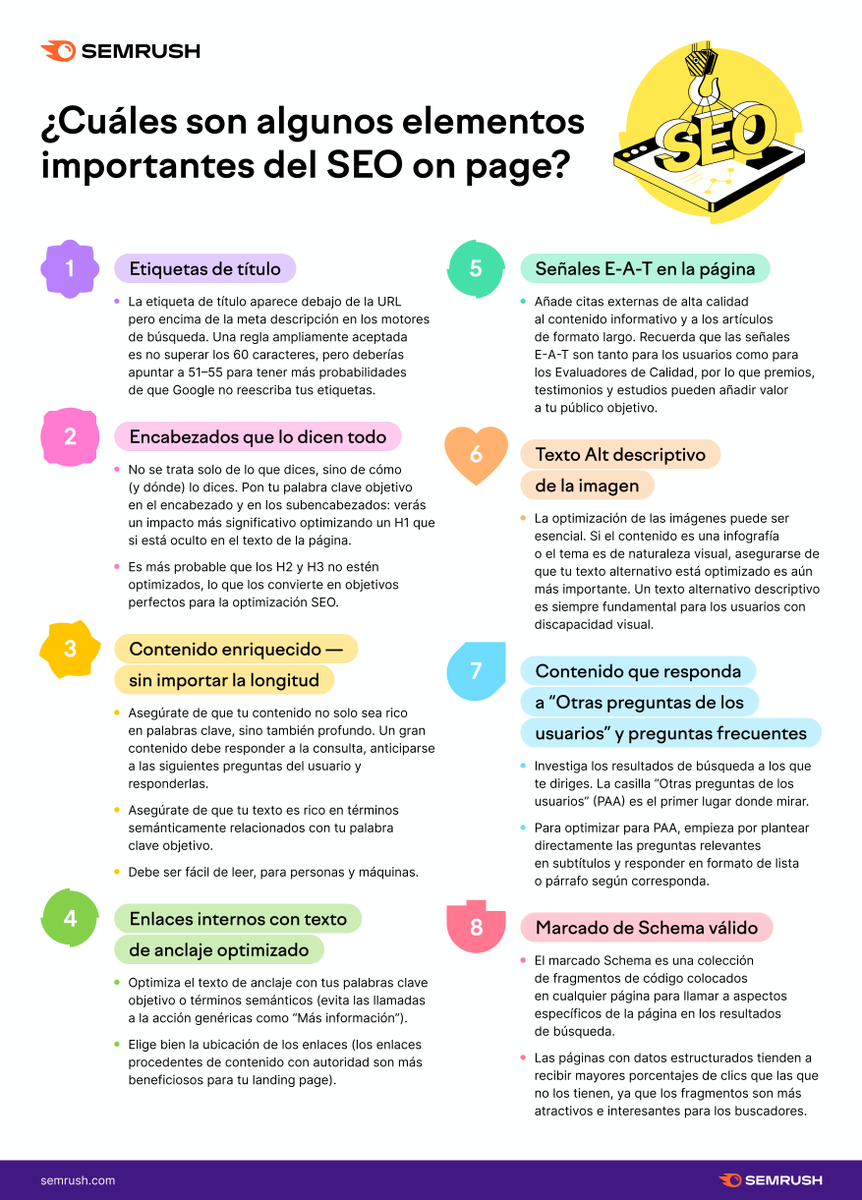 SEMRUSH

¿Cuáles son algunos elementos importantes del SEO on page?

SEO

1 Etiquetas de título

La etiqueta de título aparece debajo de la URL pero encima de la meta descripción en los motores de búsqueda. Una regla ampliamente aceptada es no superar los 60 caracteres, pero deberías apuntar a 51–55 para tener más probabilidades de que Google no reescriba tus etiquetas.

2 Encabezados que lo dicen todo

No se trata solo de lo que dices, sino de cómo (y dónde) lo dices. Pon tu palabra clave objetivo en el encabezado y en los subencabezados: verás un impacto más significativo optimizando un H1 que si está oculto en el texto de la página.

Es más probable que los H2 y H3 no estén optimizados, lo que los convierte en objetivos perfectos para la optimización SEO.

3 Contenido enriquecido — sin importar la longitud

Asegúrate de que tu contenido no solo sea rico en palabras clave, sino también profundo. Un gran contenido debe responder a la consulta, anticiparse a las siguientes preguntas del usuario y responderlas.

Asegúrate de que tu texto es rico en términos semánticamente relacionados con tu palabra clave objetivo.

Debe ser fácil de leer, para personas y máquinas.

4 Enlaces internos con texto de anclaje optimizado

Optimiza el texto de anclaje con tus palabras clave objetivo o términos semánticos (evita las llamadas a la acción genéricas como "Más información").

Elige bien la ubicación de los enlaces (los enlaces procedentes de contenido con autoridad son más beneficiosos para tu landing page).

5 Señales E-A-T en la página

Añade citas externas de alta calidad al contenido informativo y a los artículos de formato largo. Recuerda que las señales E-A-T son tanto para los usuarios como para los Evaluadores de Calidad, por lo que premios, testimonios y estudios pueden añadir valor a tu público objetivo.

6 Texto Alt descriptivo de la imagen

La optimización de las imágenes puede ser esencial. Si el contenido es una infografía o el tema es de naturaleza visual, asegurarse de que tu texto alternativo está optimizado es aún más importante. Un texto alternativo descriptivo es siempre fundamental para los usuarios con discapacidad visual.

7 Contenido que responda a "Otras preguntas de los usuarios" y preguntas frecuentes

Investiga los resultados de búsqueda a los que te diriges. La casilla "Otras preguntas de los usuarios" (PAA) es el primer lugar donde mirar.

Para optimizar para PAA, empieza por plantear directamente las preguntas relevantes en subtítulos y responder en formato de lista o párrafo según corresponda.

8 Marcado de Schema válido

El marcado Schema es una colección de fragmentos de código colocados en cualquier página para llamar a aspectos específicos de la página en los resultados de búsqueda.

Las páginas con datos estructurados tienden a recibir mayores porcentajes de clics que las que no los tienen, ya que los fragmentos son más atractivos e interesantes para los buscadores.

semrush.com

SEMRUSH